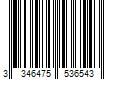 3 346475 536543